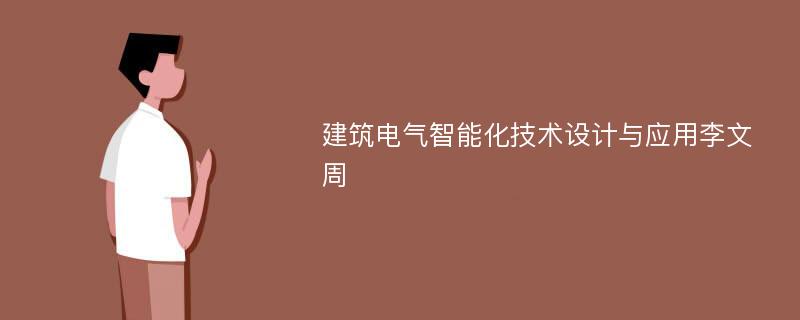 建筑电气智能化技术设计与应用李文周